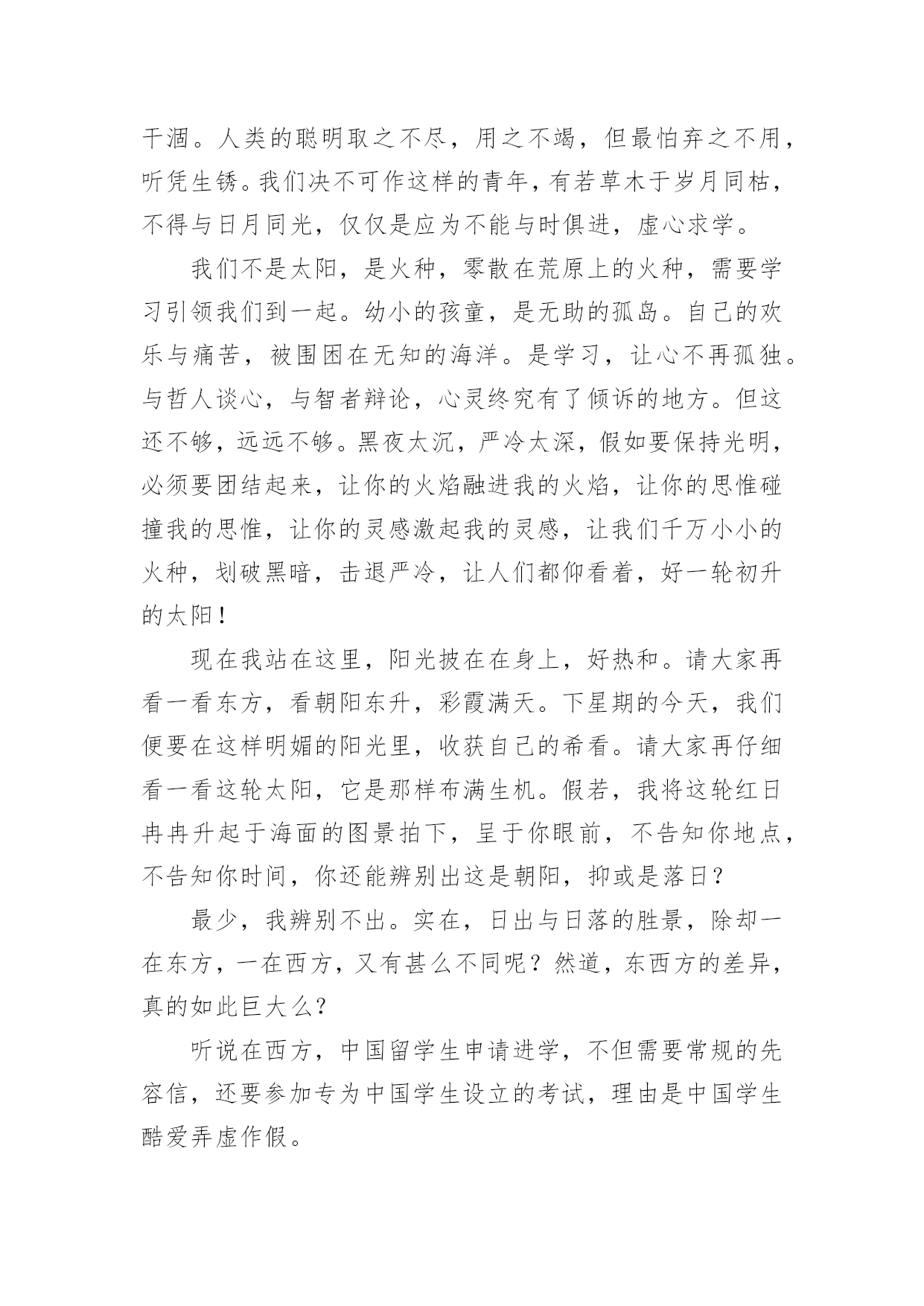 干涸。人类的聪明取之不尽，用之不竭，但最怕弃之不用，听凭生锈。我们决不可作这样的青年，有若草木于岁月同枯，不得与日月同光，仅仅是应为不能与时俱进，虚心求学。

我们不是太阳，是火种，零散在荒原上的火种，需要学习引领我们到一起。幼小的孩童，是无助的孤岛。自己的欢乐与痛苦，被围困在无知的海洋。是学习，让心不再孤独。与哲人谈心，与智者辩论，心灵终究有了倾诉的地方。但这还不够，远远不够。黑夜太沉，严冷太深，假如要保持光明，必须要团结起来，让你的火焰融进我的火焰，让你的思惟碰撞我的思惟，让你的灵感激起我的灵感，让我们千万小小的火种，划破黑暗，击退严冷，让人们都仰看着，好一轮初升的太阳！

现在我站在这里，阳光披在在身上，好热和。请大家再看一看东方，看朝阳东升，彩霞满天。下星期的今天，我们便要在这样明媚的阳光里，收获自己的希看。请大家再仔细看一看这轮太阳，它是那样布满生机。假若，我将这轮红日冉冉升起于海面的图景拍下，呈于你眼前，不告知你地点，不告知你时间，你还能辨别出这是朝阳，抑或是落日？

最少，我辨别不出。实在，日出与日落的胜景，除却一在东方，一在西方，又有甚么不同呢？然道，东西方的差异，真的如此巨大么？

听说在西方，中国留学生申请进学，不但需要常规的先容信，还要参加专为中国学生设立的考试，理由是中国学生酷爱弄虚作假。